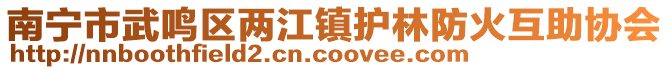 南宁市武鸣区两江镇护林防火互助协会
http://nnboothfield2.cn.coovee.com